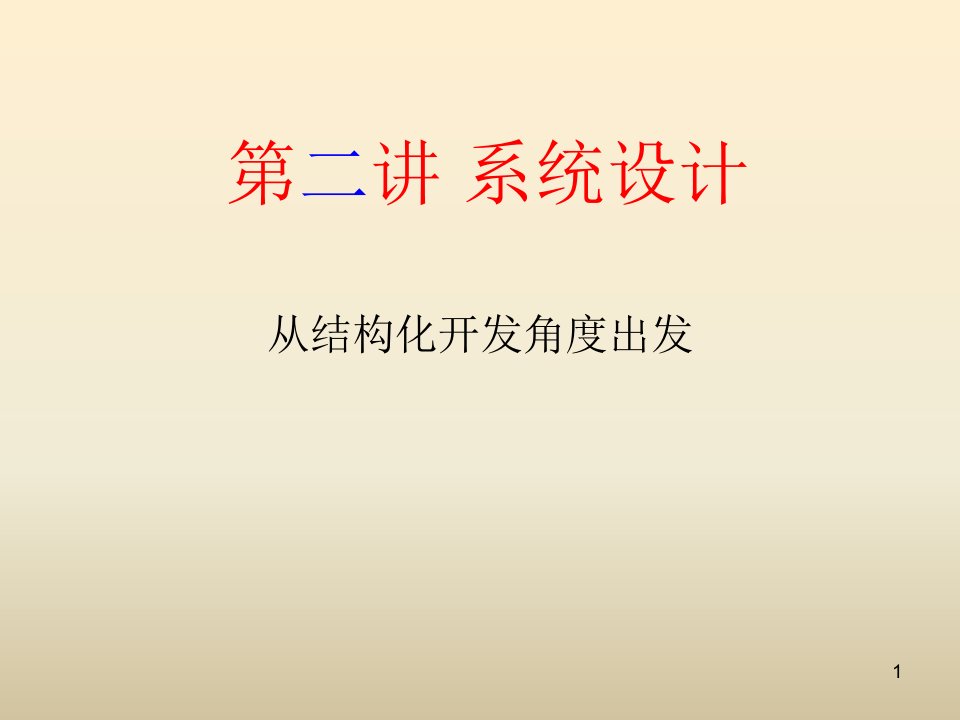 第二讲 系统设计

从结构化开发角度出发

1